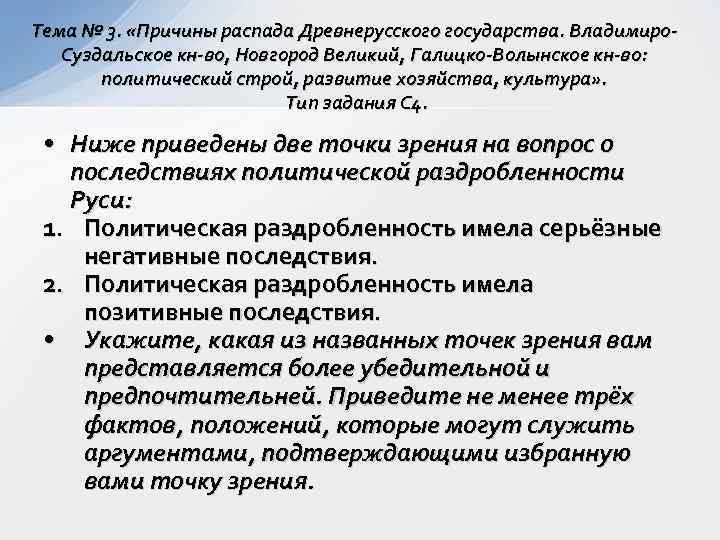 Тема № 3. «Причины распада Древнерусского государства. Владимиро-Суздальское кн-во, Новгород Великий, Галицко-Волынское кн-во: политический строй, развитие хозяйства, культура». Тип задания С4.

• Ниже приведены две точки зрения на вопрос о последствиях политической раздробленности Руси:
1. Политическая раздробленность имела серьёзные негативные последствия.
2. Политическая раздробленность имела позитивные последствия.
• Укажите, какая из названных точек зрения вам представляется более убедительной и предпочтительней. Приведите не менее трёх фактов, положений, которые могут служить аргументами, подтверждающими избранную вами точку зрения.